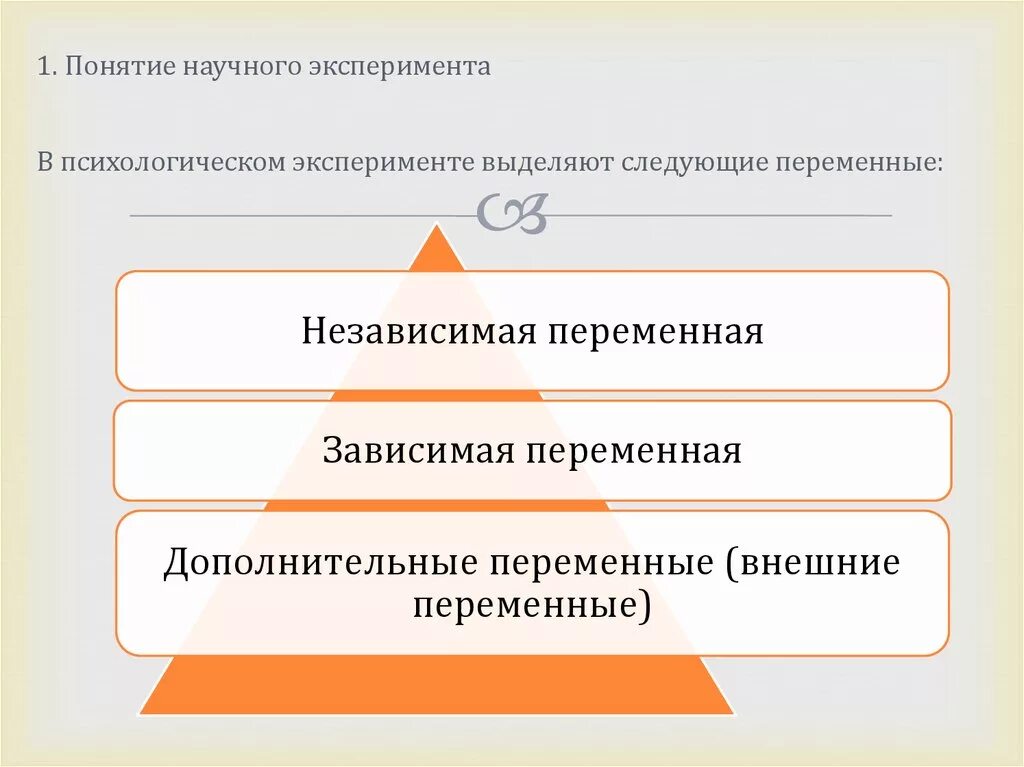 1. Понятие научного эксперимента

В психологическом эксперименте выделяют следующие переменные:

Независимая переменная

Зависимая переменная

Дополнительные переменные (внешние переменные)